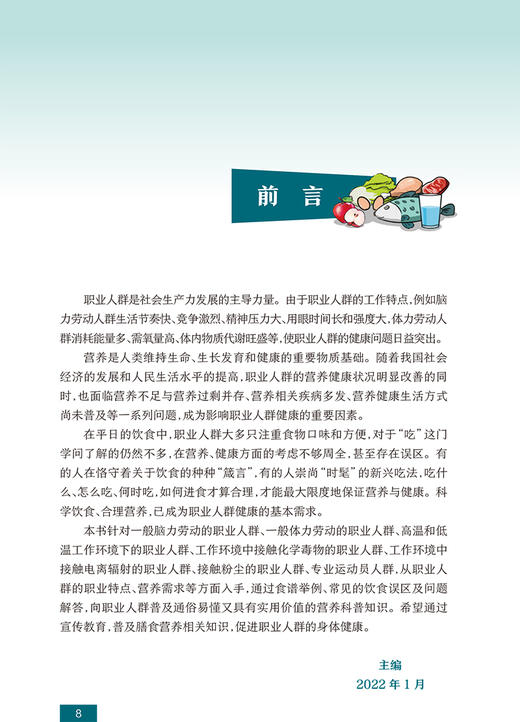 前 言

职业人群是社会生产力发展的主导力量。由于职业人群的工作特点，例如脑力劳动人群生活节奏快、竞争激烈、精神压力大、用眼时间长和强度大，体力劳动人群消耗能量多、需氧量高、体内物质代谢旺盛等，使职业人群的健康问题日益突出。

营养是人类维持生命、生长发育和健康的重要物质基础。随着我国社会经济的发展和人民生活水平的提高，职业人群的营养健康状况明显改善的同时，也面临营养不足与营养过剩并存、营养相关疾病多发、营养健康生活方式尚未普及等一系列问题，成为影响职业人群健康的重要因素。

在平日的饮食中，职业人群大多只注重食物口味和方便，对于“吃”这门学问了解的仍然不多，在营养、健康方面的考虑不够周全，甚至存在误区。有的人在恪守着关于饮食的种种“箴言”，有的人崇尚“时髦”的新兴吃法，吃什么、怎么吃、何时吃，如何进食才算合理，才能最大限度地保证营养与健康。科学饮食、合理营养，已成为职业人群健康的基本需求。

本书针对一般脑力劳动的职业人群、一般体力劳动的职业人群、高温和低温工作环境下的职业人群、工作环境中接触化学毒物的职业人群、工作环境中接触电离辐射的职业人群、接触粉尘的职业人群、专业运动员人群，从职业人群的职业特点、营养需求等方面入手，通过食谱举例、常见的饮食误区及问题解答，向职业人群普及通俗易懂又具有实用价值的营养科普知识。希望通过宣传教育，普及膳食营养相关知识，促进职业人群的身体健康。

主编
2022 年 1 月

8